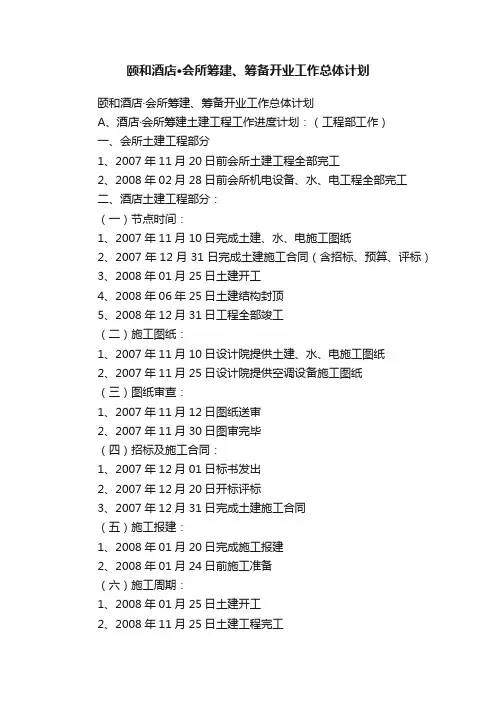 颐和酒店•会所筹建、筹备开业工作总体计划

颐和酒店·会所筹建、筹备开业工作总体计划

A、酒店·会所筹建土建工程工作进度计划：（工程部工作）

一、会所土建工程部分

1、2007 年 11 月 20 日前会所土建工程全部完工

2、2008 年 02 月 28 日前会所机电设备、水、电工程全部完工

二、酒店土建工程部分：

（一）节点时间：

1、2007 年 11 月 10 日完成土建、水、电施工图纸

2、2007 年 12 月 31 日完成土建施工合同（含招标、预算、评标）

3、2008 年 01 月 25 日土建开工

4、2008 年 06 年 25 日土建结构封顶

5、2008 年 12 月 31 日工程全部竣工

（二）施工图纸：

1、2007 年 11 月 10 日设计院提供土建、水、电施工图纸

2、2007 年 11 月 25 日设计院提供空调设备施工图纸

（三）图纸审查：

1、2007 年 11 月 12 日图纸送审

2、2007 年 11 月 30 日图审完毕

（四）招标及施工合同：

1、2007 年 12 月 01 日标书发出

2、2007 年 12 月 20 日开标评标

3、2007 年 12 月 31 日完成土建施工合同

（五）施工报建：

1、2008 年 01 月 20 日完成施工报建

2、2008 年 01 月 24 日前施工准备

（六）施工周期：

1、2008 年 01 月 25 日土建开工

2、2008 年 11 月 25 日土建工程完工